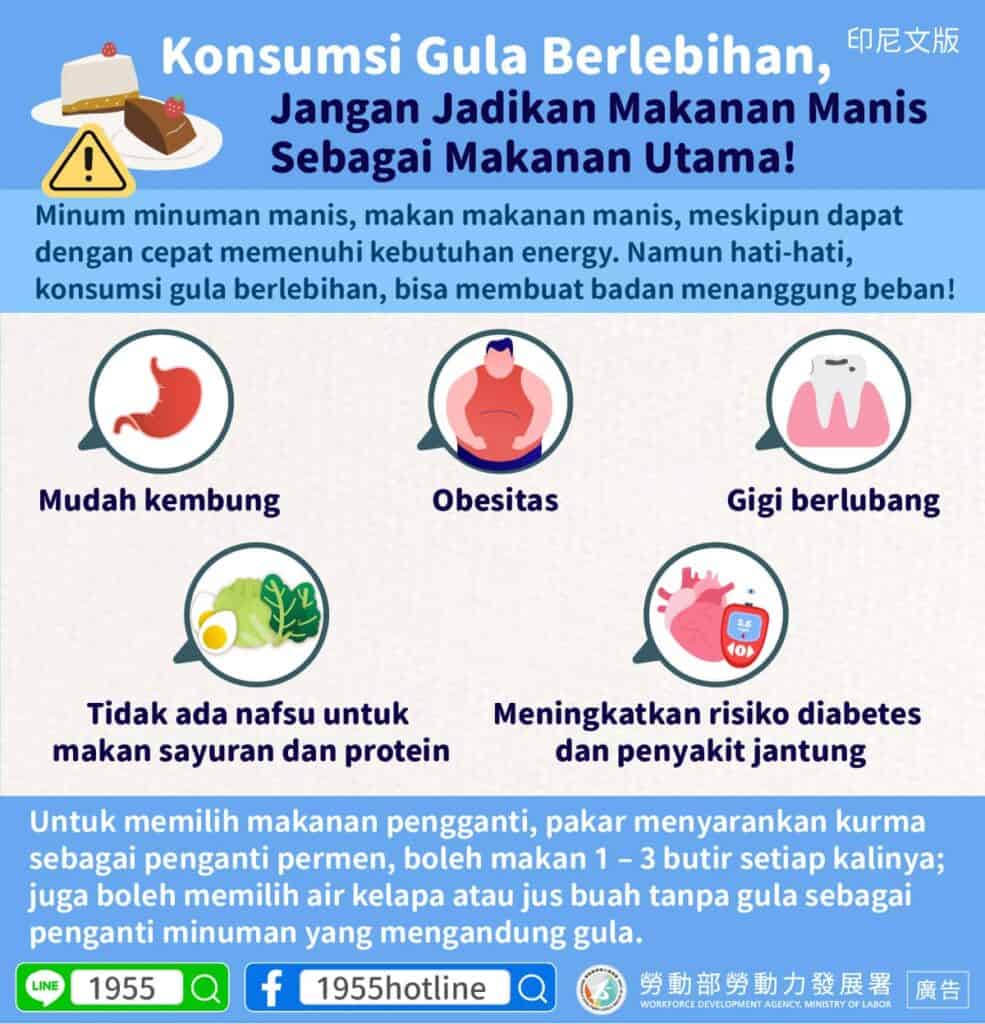 印尼文版

Konsumsi Gula Berlebihan,
Jangan Jadikan Makanan Manis Sebagai Makanan Utama!

Minum minuman manis, makan makanan manis, meskipun dapat dengan cepat memenuhi kebutuhan energy. Namun hati-hati, konsumsi gula berlebihan, bisa membuat badan menanggung beban!

Mudah kembung

Obesitas

Gigi berlubang

Tidak ada nafsu untuk makan sayuran dan protein

Meningkatkan risiko diabetes dan penyakit jantung

Untuk memilih makanan pengganti, pakar menyarankan kurma sebagai penganti permen, boleh makan 1 – 3 butir setiap kalinya; juga boleh memilih air kelapa atau jus buah tanpa gula sebagai penganti minuman yang mengandung gula.

LINE 1955

1955hotline

勞動部勞動力發展署
WORKFORCE DEVELOPMENT AGENCY, MINISTRY OF LABOR

廣告